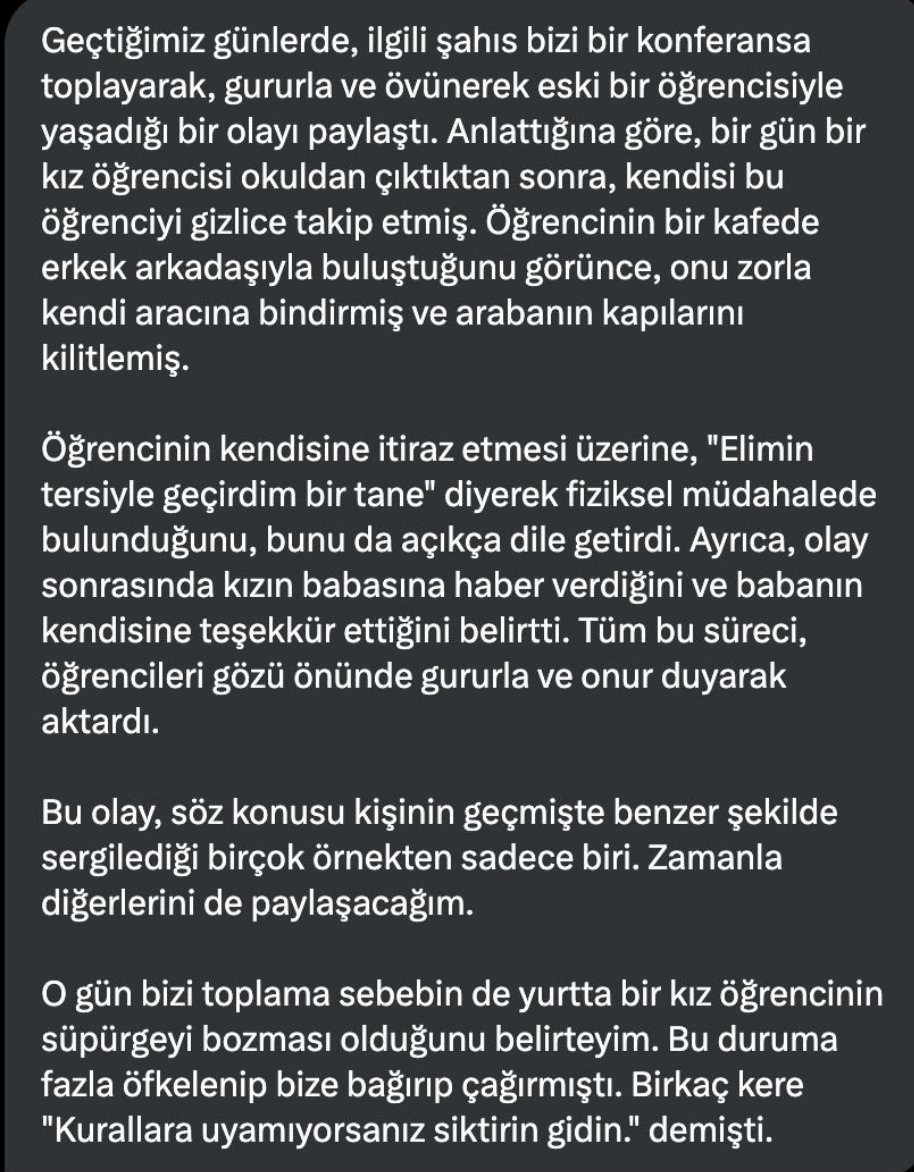 Geçtiğimiz günlerde, ilgili şahıs bizi bir konferansa toplayarak, gururla ve övünerek eski bir öğrencisiyle yaşadığı bir olayı paylaştı. Anlattığına göre, bir gün bir kız öğrencisi okuldan çıktıktan sonra, kendisi bu öğrenciyi gizlice takip etmiş. Öğrencinin bir kafede erkek arkadaşıyla buluştuğunu görünce, onu zorla kendi aracına bindirmiş ve arabanın kapılarını kilitlemiş.

Öğrencinin kendisine itiraz etmesi üzerine, "Elimin tersiyle geçirdim bir tane" diyerek fiziksel müdahalede bulunduğunu, bunu da açıkça dile getirdi. Ayrıca, olay sonrasında kızın babasına haber verdiğini ve babanın kendisine teşekkür ettiğini belirtti. Tüm bu süreci, öğrencileri gözü önünde gururla ve onur duyarak aktardı.

Bu olay, söz konusu kişinin geçmişte benzer şekilde sergilediği birçok örnekten sadece biri. Zamanla diğerlerini de paylaşacağım.

O gün bizi toplama sebebin de yurtta bir kız öğrencinin süpürgeyi bozması olduğunu belirteyim. Bu duruma fazla öfkelenip bize bağırıp çağırmıştı. Birkaç kere "Kurallara uyamıyorsanız siktirin gidin." demişti.